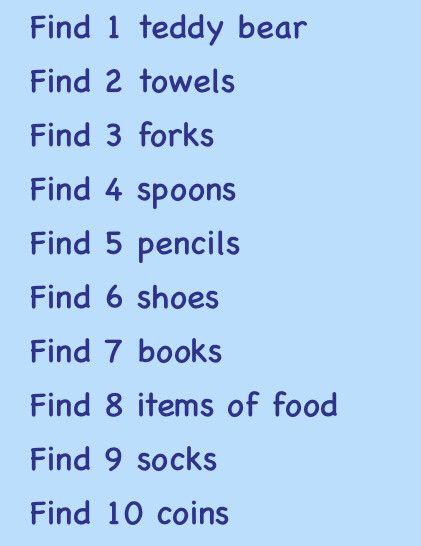 Find 1 teddy bear

Find 2 towels

Find 3 forks

Find 4 spoons

Find 5 pencils

Find 6 shoes

Find 7 books

Find 8 items of food

Find 9 socks

Find 10 coins